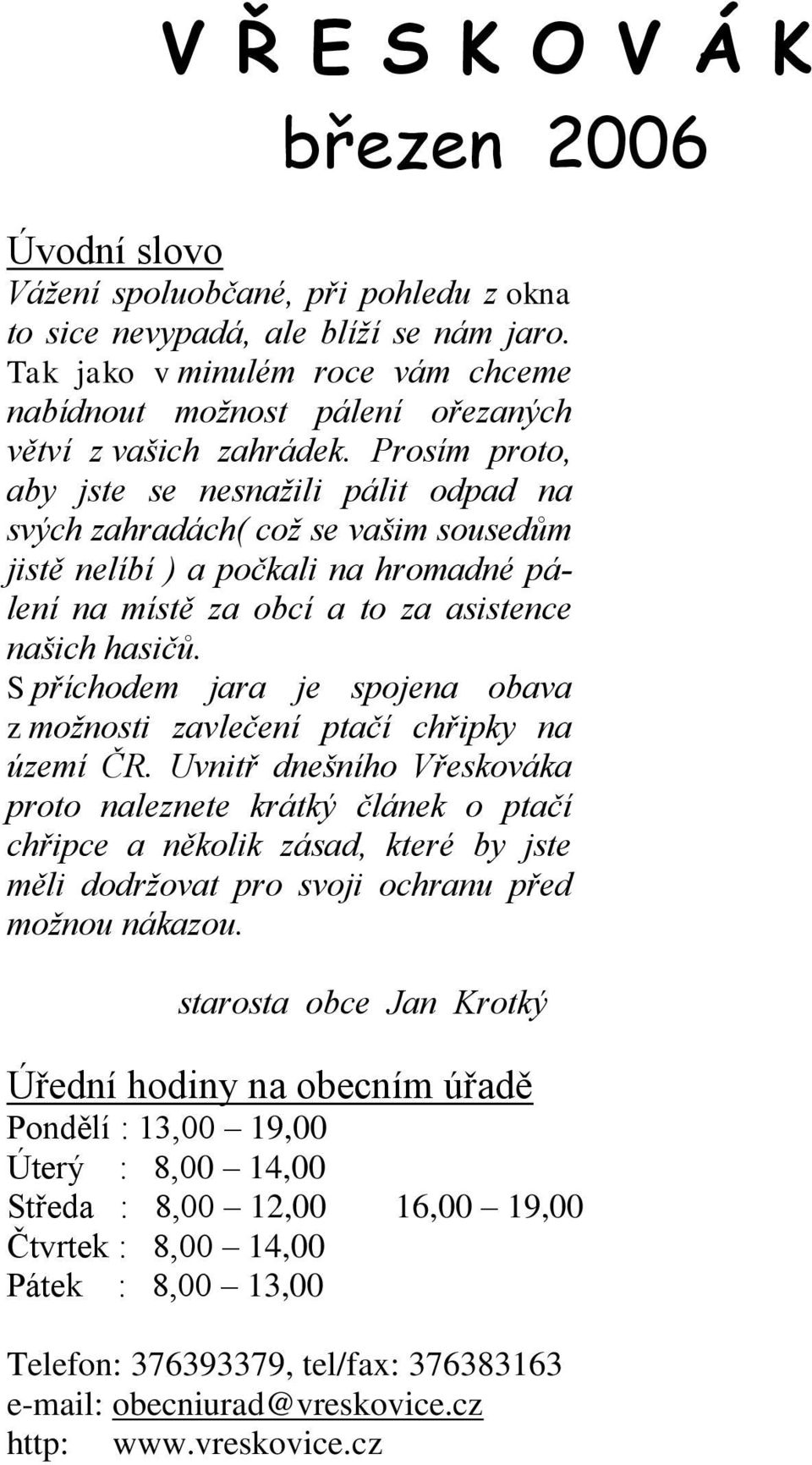 V Ř E S K O V Á K
březen 2006

Úvodní slovo
Vážení spoluobčané, při pohledu z okna to sice nevypadá, ale blíží se nám jaro. Tak jako v minulém roce vám chceme nabídnout možnost pálení ořezaných větví z vašich zahrádek. Prosím proto, aby jste se nesnažili pálit odpad na svých zahradách( což se vašim sousedům jistě nelíbí ) a počkali na hromadné pálení na místě za obcí a to za asistence našich hasičů.
S příchodem jara je spojena obava z možnosti zavlečení ptačí chřipky na území ČR. Uvnitř dnešního Vřeskováka proto naleznete krátký článek o ptačí chřipce a několik zásad, které by jste měli dodržovat pro svoji ochranu před možnou nákazou.

starosta obce Jan Krotký

Úřední hodiny na obecním úřadě
Pondělí : 13,00 – 19,00
Úterý : 8,00 – 14,00
Středa : 8,00 – 12,00 16,00 – 19,00
Čtvrtek : 8,00 – 14,00
Pátek : 8,00 – 13,00

Telefon: 376393379, tel/fax: 376383163
e-mail: obecniurad@vreskovice.cz
http: www.vreskovice.cz